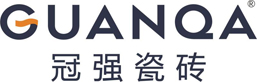 GUANQA®

冠强瓷砖